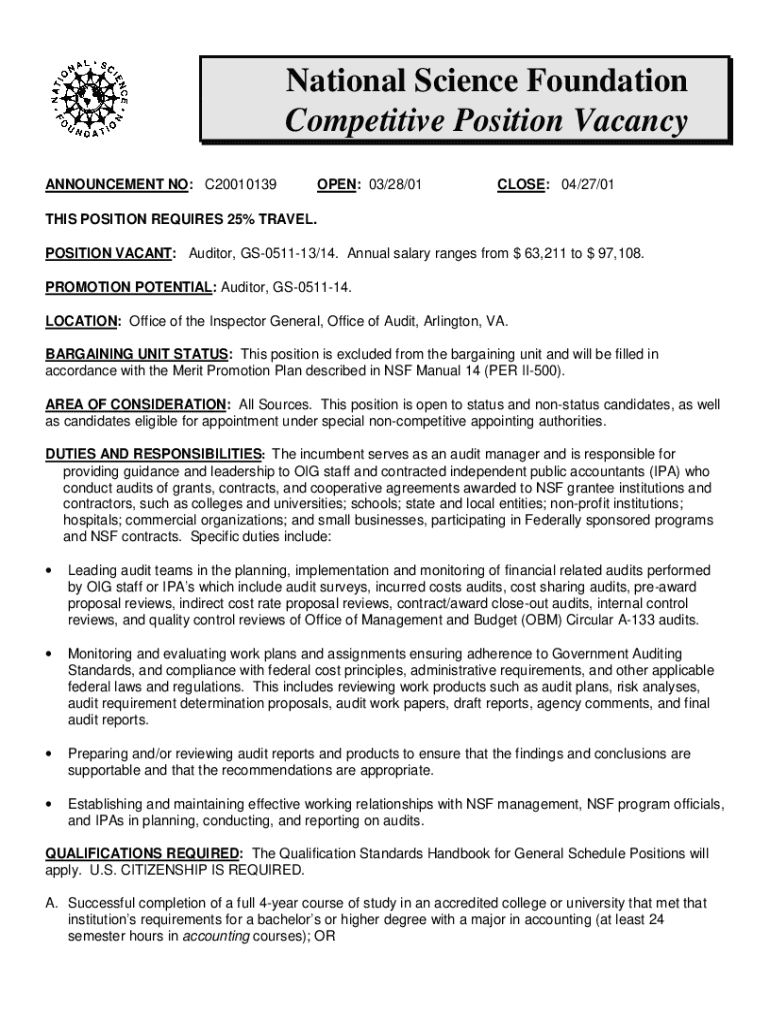 NATIONAL SCIENCE FOUNDATION

National Science Foundation
Competitive Position Vacancy

ANNOUNCEMENT NO: C20010139 OPEN: 03/28/01 CLOSE: 04/27/01

THIS POSITION REQUIRES 25% TRAVEL.

POSITION VACANT: Auditor, GS-0511-13/14. Annual salary ranges from $ 63,211 to $ 97,108.

PROMOTION POTENTIAL: Auditor, GS-0511-14.

LOCATION: Office of the Inspector General, Office of Audit, Arlington, VA.

BARGAINING UNIT STATUS: This position is excluded from the bargaining unit and will be filled in accordance with the Merit Promotion Plan described in NSF Manual 14 (PER II-500).

AREA OF CONSIDERATION: All Sources. This position is open to status and non-status candidates, as well as candidates eligible for appointment under special non-competitive appointing authorities.

DUTIES AND RESPONSIBILITIES: The incumbent serves as an audit manager and is responsible for providing guidance and leadership to OIG staff and contracted independent public accountants (IPA) who conduct audits of grants, contracts, and cooperative agreements awarded to NSF grantee institutions and contractors, such as colleges and universities; schools; state and local entities; non-profit institutions; hospitals; commercial organizations; and small businesses, participating in Federally sponsored programs and NSF contracts. Specific duties include:

• Leading audit teams in the planning, implementation and monitoring of financial related audits performed by OIG staff or IPA's which include audit surveys, incurred costs audits, cost sharing audits, pre-award proposal reviews, indirect cost rate proposal reviews, contract/award close-out audits, internal control reviews, and quality control reviews of Office of Management and Budget (OBM) Circular A-133 audits.

• Monitoring and evaluating work plans and assignments ensuring adherence to Government Auditing Standards, and compliance with federal cost principles, administrative requirements, and other applicable federal laws and regulations. This includes reviewing work products such as audit plans, risk analyses, audit requirement determination proposals, audit work papers, draft reports, agency comments, and final audit reports.

• Preparing and/or reviewing audit reports and products to ensure that the findings and conclusions are supportable and that the recommendations are appropriate.

• Establishing and maintaining effective working relationships with NSF management, NSF program officials, and IPAs in planning, conducting, and reporting on audits.

QUALIFICATIONS REQUIRED: The Qualification Standards Handbook for General Schedule Positions will apply. U.S. CITIZENSHIP IS REQUIRED.

A. Successful completion of a full 4-year course of study in an accredited college or university that met that institution's requirements for a bachelor's or higher degree with a major in accounting (at least 24 semester hours in accounting courses); OR